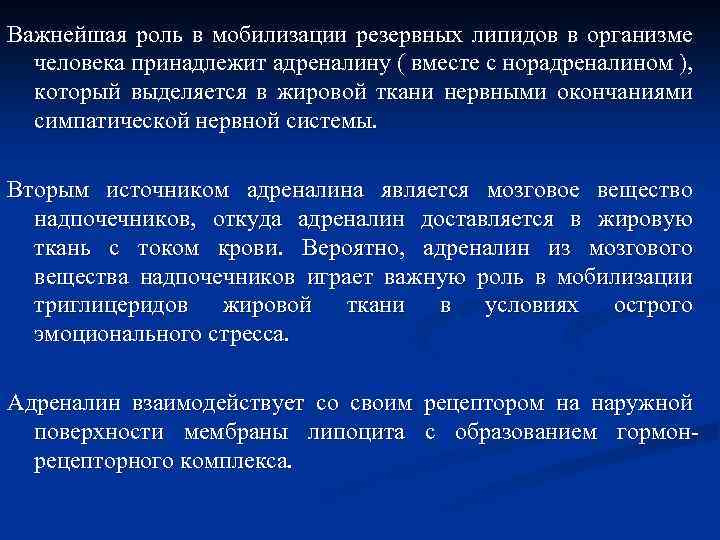 Важнейшая роль в мобилизации резервных липидов в организме человека принадлежит адреналину ( вместе с норадреналином ), который выделяется в жировой ткани нервными окончаниями симпатической нервной системы.

Вторым источником адреналина является мозговое вещество надпочечников, откуда адреналин доставляется в жировую ткань с током крови. Вероятно, адреналин из мозгового вещества надпочечников играет важную роль в мобилизации триглицеридов жировой ткани в условиях острого эмоционального стресса.

Адреналин взаимодействует со своим рецептором на наружной поверхности мембраны липоцита с образованием гормон-рецепторного комплекса.